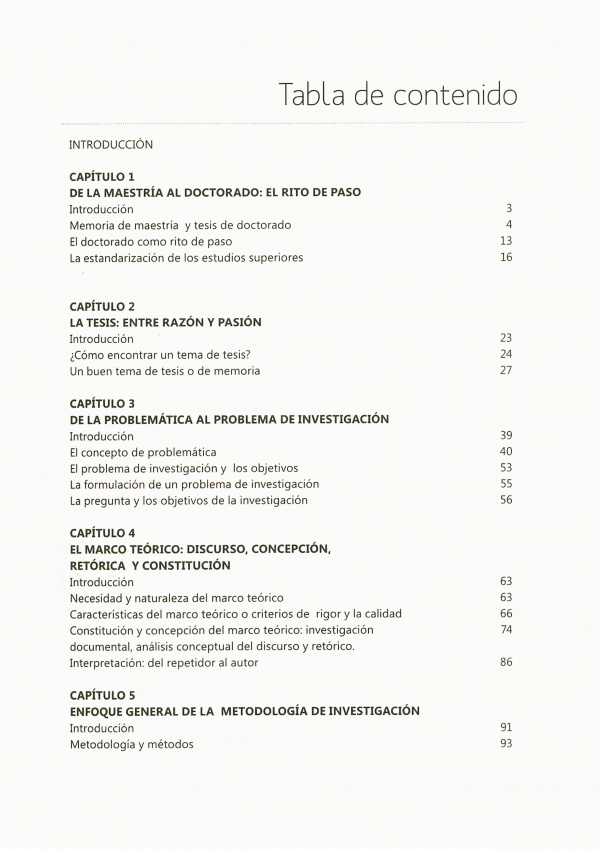 Tabla de contenido

INTRODUCCIÓN

CAPÍTULO 1
DE LA MAESTRÍA AL DOCTORADO: EL RITO DE PASO
Introducción 3
Memoria de maestría y tesis de doctorado 4
El doctorado como rito de paso 13
La estandarización de los estudios superiores 16

CAPÍTULO 2
LA TESIS: ENTRE RAZÓN Y PASIÓN
Introducción 23
¿Cómo encontrar un tema de tesis? 24
Un buen tema de tesis o de memoria 27

CAPÍTULO 3
DE LA PROBLEMÁTICA AL PROBLEMA DE INVESTIGACIÓN
Introducción 39
El concepto de problemática 40
El problema de investigación y los objetivos 53
La formulación de un problema de investigación 55
La pregunta y los objetivos de la investigación 56

CAPÍTULO 4
EL MARCO TEÓRICO: DISCURSO, CONCEPCIÓN, RETÓRICA Y CONSTITUCIÓN
Introducción 63
Necesidad y naturaleza del marco teórico 63
Características del marco teórico o criterios de rigor y la calidad 66
Constitución y concepción del marco teórico: investigación documental, análisis conceptual del discurso y retórico. 74
Interpretación: del repetidor al autor 86

CAPÍTULO 5
ENFOQUE GENERAL DE LA METODOLOGÍA DE INVESTIGACIÓN
Introducción 91
Metodología y métodos 93